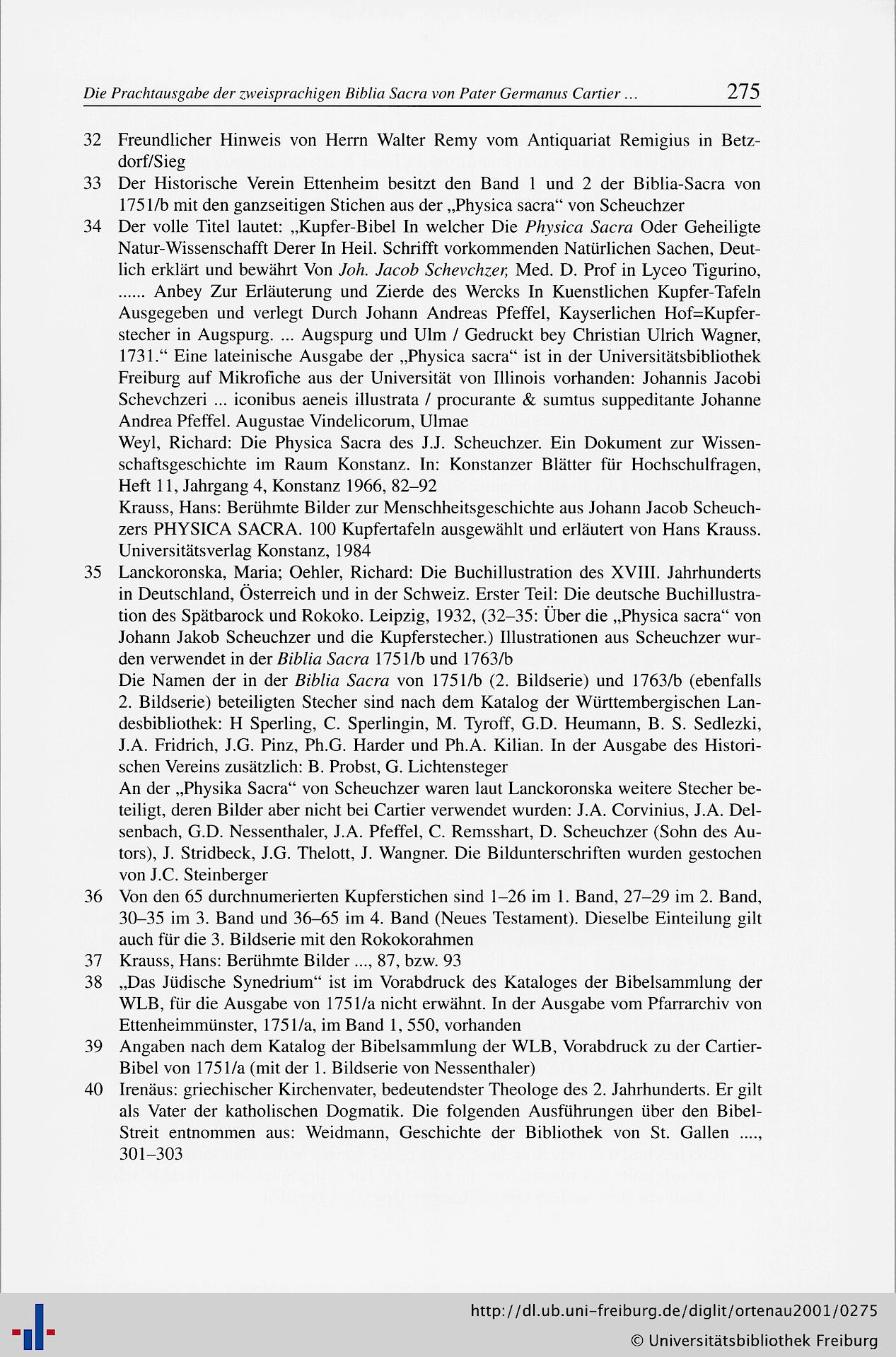 Die Prachtausgabe der zweisprachigen Biblia Sacra von Pater Germanus Cartier ... 275

32 Freundlicher Hinweis von Herrn Walter Remy vom Antiquariat Remigius in Betzdorf/Sieg

33 Der Historische Verein Ettenheim besitzt den Band 1 und 2 der Biblia-Sacra von 1751/b mit den ganzseitigen Stichen aus der „Physica sacra“ von Scheuchzer

34 Der volle Titel lautet: „Kupfer-Bibel In welcher Die Physica Sacra Oder Geheiligte Natur-Wissenschafft Derer In Heil. Schrifft vorkommenden Natürlichen Sachen, Deutlich erklärt und bewährt Von Joh. Jacob Schevchzer, Med. D. Prof in Lyceo Tigurino, ...... Anbey Zur Erläuterung und Zierde des Wercks In Kuenstlichen Kupfer-Tafeln Ausgegeben und verlegt Durch Johann Andreas Pfeffel, Kayserlichen Hof=Kupferstecher in Augspurg. ... Augspurg und Ulm / Gedruckt bey Christian Ulrich Wagner, 1731.“ Eine lateinische Ausgabe der „Physica sacra“ ist in der Universitätsbibliothek Freiburg auf Mikrofiche aus der Universität von Illinois vorhanden: Johannis Jacobi Schevchzeri ... iconibus aeneis illustrata / procurante & sumtus suppeditante Johanne Andrea Pfeffel. Augustae Vindelicorum, Ulmae
Weyl, Richard: Die Physica Sacra des J.J. Scheuchzer. Ein Dokument zur Wissenschaftsgeschichte im Raum Konstanz. In: Konstanzer Blätter für Hochschulfragen, Heft 11, Jahrgang 4, Konstanz 1966, 82–92
Krauss, Hans: Berühmte Bilder zur Menschheitsgeschichte aus Johann Jacob Scheuchzers PHYSICA SACRA. 100 Kupfertafeln ausgewählt und erläutert von Hans Krauss. Universitätsverlag Konstanz, 1984

35 Lanckoronska, Maria; Oehler, Richard: Die Buchillustration des XVIII. Jahrhunderts in Deutschland, Österreich und in der Schweiz. Erster Teil: Die deutsche Buchillustration des Spätbarock und Rokoko. Leipzig, 1932, (32–35: Über die „Physica sacra“ von Johann Jakob Scheuchzer und die Kupferstecher.) Illustrationen aus Scheuchzer wurden verwendet in der Biblia Sacra 1751/b und 1763/b
Die Namen der in der Biblia Sacra von 1751/b (2. Bildserie) und 1763/b (ebenfalls 2. Bildserie) beteiligten Stecher sind nach dem Katalog der Württembergischen Landesbibliothek: H Sperling, C. Sperlingin, M. Tyroff, G.D. Heumann, B. S. Sedlezki, J.A. Fridrich, J.G. Pinz, Ph.G. Harder und Ph.A. Kilian. In der Ausgabe des Historischen Vereins zusätzlich: B. Probst, G. Lichtensteger
An der „Physika Sacra“ von Scheuchzer waren laut Lanckoronska weitere Stecher beteiligt, deren Bilder aber nicht bei Cartier verwendet wurden: J.A. Corvinius, J.A. Delsenbach, G.D. Nessenthaler, J.A. Pfeffel, C. Remsshart, D. Scheuchzer (Sohn des Autors), J. Stridbeck, J.G. Thelott, J. Wangner. Die Bildunterschriften wurden gestochen von J.C. Steinberger

36 Von den 65 durchnumerierten Kupferstichen sind 1–26 im 1. Band, 27–29 im 2. Band, 30–35 im 3. Band und 36–65 im 4. Band (Neues Testament). Dieselbe Einteilung gilt auch für die 3. Bildserie mit den Rokokorahmen

37 Krauss, Hans: Berühmte Bilder ..., 87, bzw. 93

38 „Das Jüdische Synedrium“ ist im Vorabdruck des Kataloges der Bibelsammlung der WLB, für die Ausgabe von 1751/a nicht erwähnt. In der Ausgabe vom Pfarrarchiv von Ettenheimmünster, 1751/a, im Band 1, 550, vorhanden

39 Angaben nach dem Katalog der Bibelsammlung der WLB, Vorabdruck zu der Cartier-Bibel von 1751/a (mit der 1. Bildserie von Nessenthaler)

40 Irenäus: griechischer Kirchenvater, bedeutendster Theologe des 2. Jahrhunderts. Er gilt als Vater der katholischen Dogmatik. Die folgenden Ausführungen über den Bibel-Streit entnommen aus: Weidmann, Geschichte der Bibliothek von St. Gallen ...., 301–303

http://dl.ub.uni-freiburg.de/diglit/ortenau2001/0275
© Universitätsbibliothek Freiburg